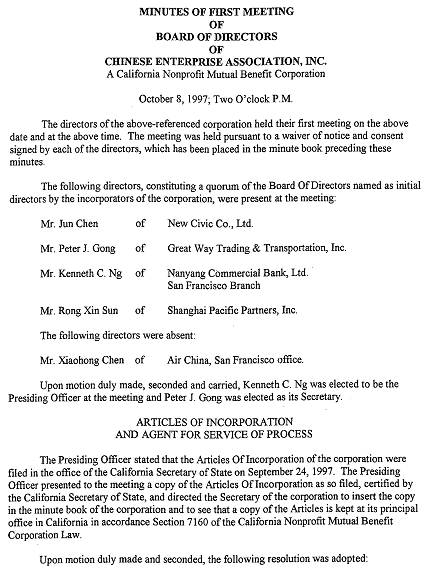 MINUTES OF FIRST MEETING
OF
BOARD OF DIRECTORS
OF
CHINESE ENTERPRISE ASSOCIATION, INC.
A California Nonprofit Mutual Benefit Corporation

October 8, 1997; Two O'clock P.M.

The directors of the above-referenced corporation held their first meeting on the above date and at the above time. The meeting was held pursuant to a waiver of notice and consent signed by each of the directors, which has been placed in the minute book preceding these minutes.

The following directors, constituting a quorum of the Board Of Directors named as initial directors by the incorporators of the corporation, were present at the meeting:

Mr. Jun Chen of New Civic Co., Ltd.

Mr. Peter J. Gong of Great Way Trading & Transportation, Inc.

Mr. Kenneth C. Ng of Nanyang Commercial Bank, Ltd. San Francisco Branch

Mr. Rong Xin Sun of Shanghai Pacific Partners, Inc.

The following directors were absent:

Mr. Xiaohong Chen of Air China, San Francisco office.

Upon motion duly made, seconded and carried, Kenneth C. Ng was elected to be the Presiding Officer at the meeting and Peter J. Gong was elected as its Secretary.

ARTICLES OF INCORPORATION
AND AGENT FOR SERVICE OF PROCESS

The Presiding Officer stated that the Articles Of Incorporation of the corporation were filed in the office of the California Secretary of State on September 24, 1997. The Presiding Officer presented to the meeting a copy of the Articles Of Incorporation as so filed, certified by the California Secretary of State, and directed the Secretary of the corporation to insert the copy in the minute book of the corporation and to see that a copy of the Articles is kept at its principal office in California in accordance Section 7160 of the California Nonprofit Mutual Benefit Corporation Law.

Upon motion duly made and seconded, the following resolution was adopted: